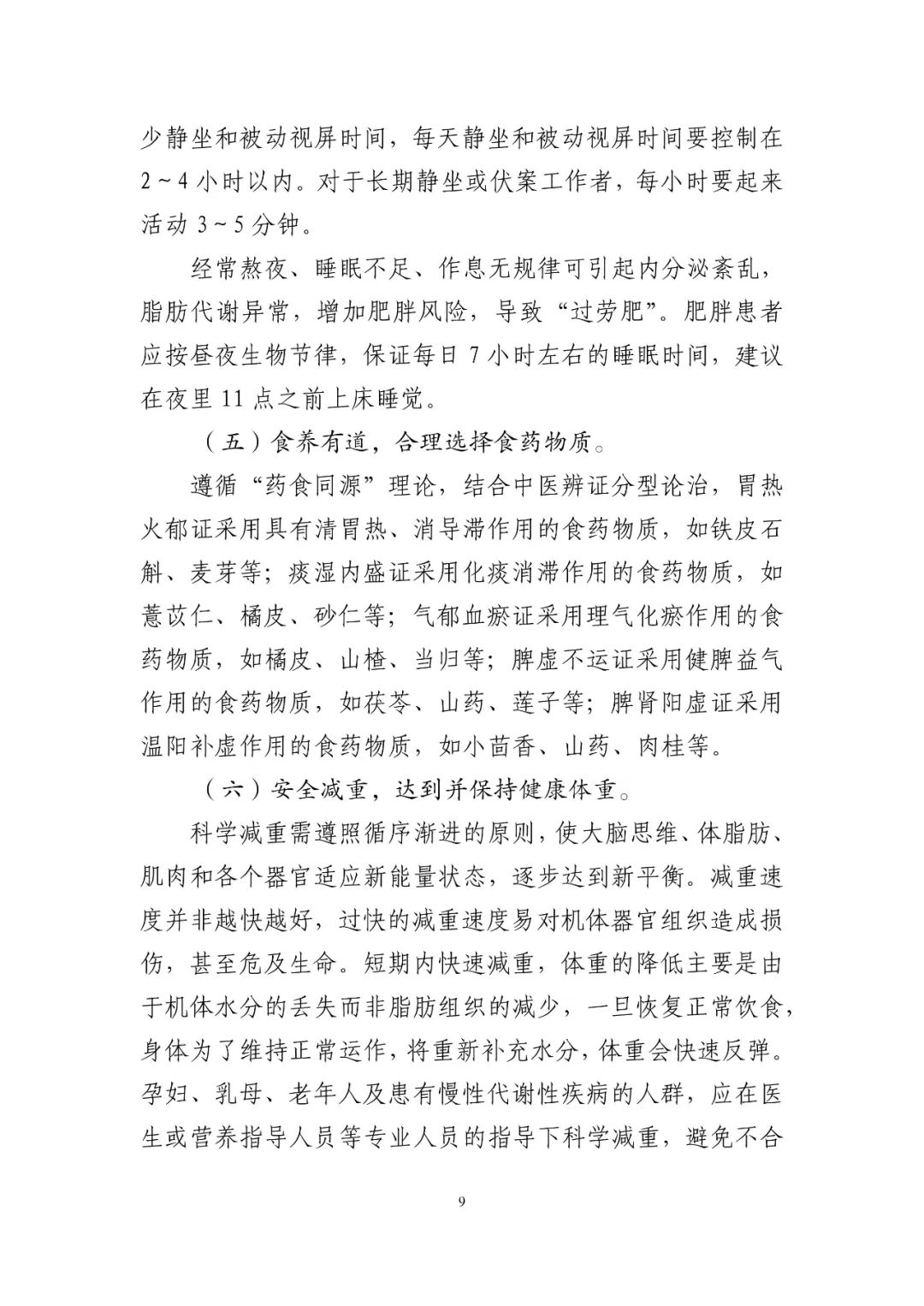 少静坐和被动视屏时间，每天静坐和被动视屏时间要控制在2～4小时以内。对于长期静坐或伏案工作者，每小时要起来活动3～5分钟。

经常熬夜、睡眠不足、作息无规律可引起内分泌紊乱，脂肪代谢异常，增加肥胖风险，导致“过劳肥”。肥胖患者应按昼夜生物节律，保证每日7小时左右的睡眠时间，建议在夜里11点之前上床睡觉。

（五）食养有道，合理选择食药物质。

遵循“药食同源”理论，结合中医辨证分型论治，胃热火郁证采用具有清胃热、消导滞作用的食药物质，如铁皮石斛、麦芽等；痰湿内盛证采用化痰消滞作用的食药物质，如薏苡仁、橘皮、砂仁等；气郁血瘀证采用理气化瘀作用的食药物质，如橘皮、山楂、当归等；脾虚不运证采用健脾益气作用的食药物质，如茯苓、山药、莲子等；脾肾阳虚证采用温阳补虚作用的食药物质，如小茴香、山药、肉桂等。

（六）安全减重，达到并保持健康体重。

科学减重需遵照循序渐进的原则，使大脑思维、体脂肪、肌肉和各个器官适应新能量状态，逐步达到新平衡。减重速度并非越快越好，过快的减重速度易对机体器官组织造成损伤，甚至危及生命。短期内快速减重，体重的降低主要是由于机体水分的丢失而非脂肪组织的减少，一旦恢复正常饮食，身体为了维持正常运作，将重新补充水分，体重会快速反弹。孕妇、乳母、老年人及患有慢性代谢性疾病的人群，应在医生或营养指导人员等专业人员的指导下科学减重，避免不合

9